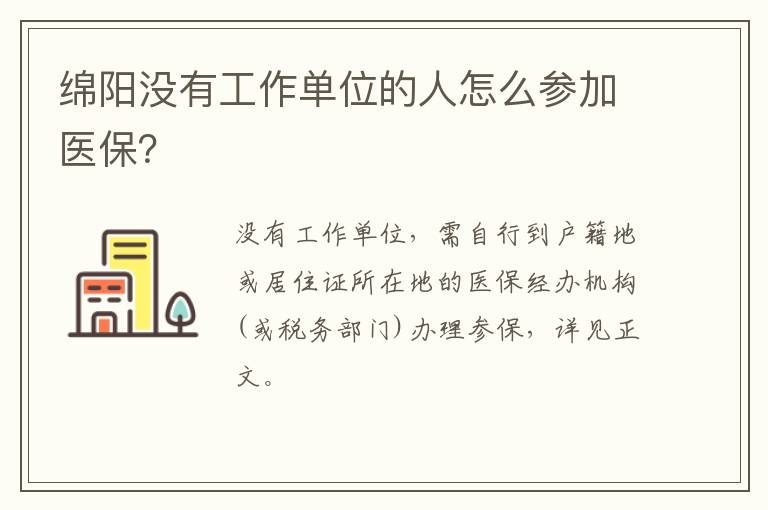 绵阳没有工作单位的人怎么参加医保?

没有工作单位,需自行到户籍地或居住证所在地的医保经办机构(或税务部门)办理参保,详见正文。